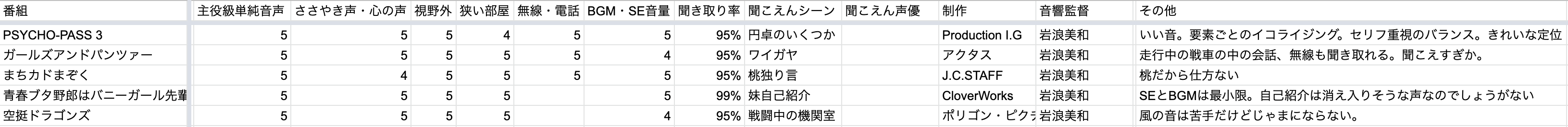 | 番組 | 主役級単純音声 | ささやき声・心の声 | 視野外 | 狭い部屋 | 無線・電話 | BGM・SE音量 | 聞き取り率 | 聞こえんシーン | 聞こえん声優 | 制作 | 音響監督 | その他 |
|---|---|---|---|---|---|---|---|---|---|---|---|---|
| PSYCHO-PASS 3 | 5 | 5 | 5 | 4 | 5 | 5 | 95% | 円卓のいくつか | | Production I.G | 岩浪美和 | いい音。要素ごとのイコライジング。セリフ重視のバランス。きれいな定位 |
| ガールズアンドパンツァー | 5 | 5 | 5 | 5 | 5 | 4 | 95% | ワイガヤ | | アクタス | 岩浪美和 | 走行中の戦車の中の会話、無線も聞き取れる。聞こえすぎか。 |
| まちカドまぞく | 5 | 4 | 5 | 5 | 5 | 5 | 95% | 桃独り言 | | J.C.STAFF | 岩浪美和 | 桃だから仕方ない |
| 青春ブタ野郎はバニーガール先輩 | 5 | 5 | 5 | 5 | | 5 | 99% | 妹自己紹介 | | CloverWorks | 岩浪美和 | SEとBGMは最小限。自己紹介は消え入りそうな声なのでしょうがない |
| 空挺ドラゴンズ | 5 | 5 | 5 | 5 | | 4 | 95% | 戦闘中の機関室 | | ポリゴン・ピクチ | 岩浪美和 | 風の音は苦手だけどじゃまにならない。 |